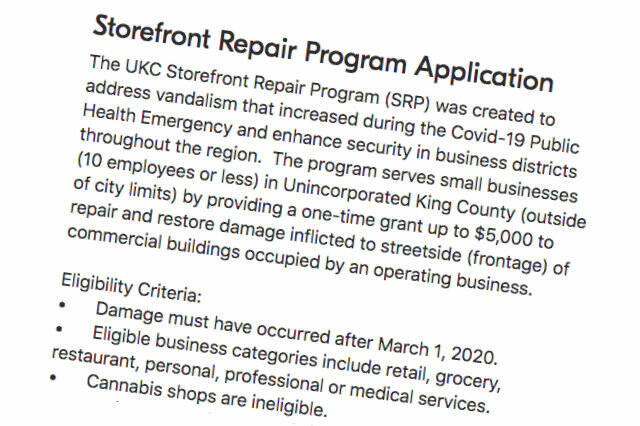 Storefront Repair Program Application

The UKC Storefront Repair Program (SRP) was created to address vandalism that increased during the Covid-19 Public Health Emergency and enhance security in business districts throughout the region. The program serves small businesses (10 employees or less) in Unincorporated King County (outside of city limits) by providing a one-time grant up to $5,000 to repair and restore damage inflicted to streetside (frontage) of commercial buildings occupied by an operating business.

Eligibility Criteria:
• Damage must have occurred after March 1, 2020.
• Eligible business categories include retail, grocery, restaurant, personal, professional or medical services.
• Cannabis shops are ineligible.